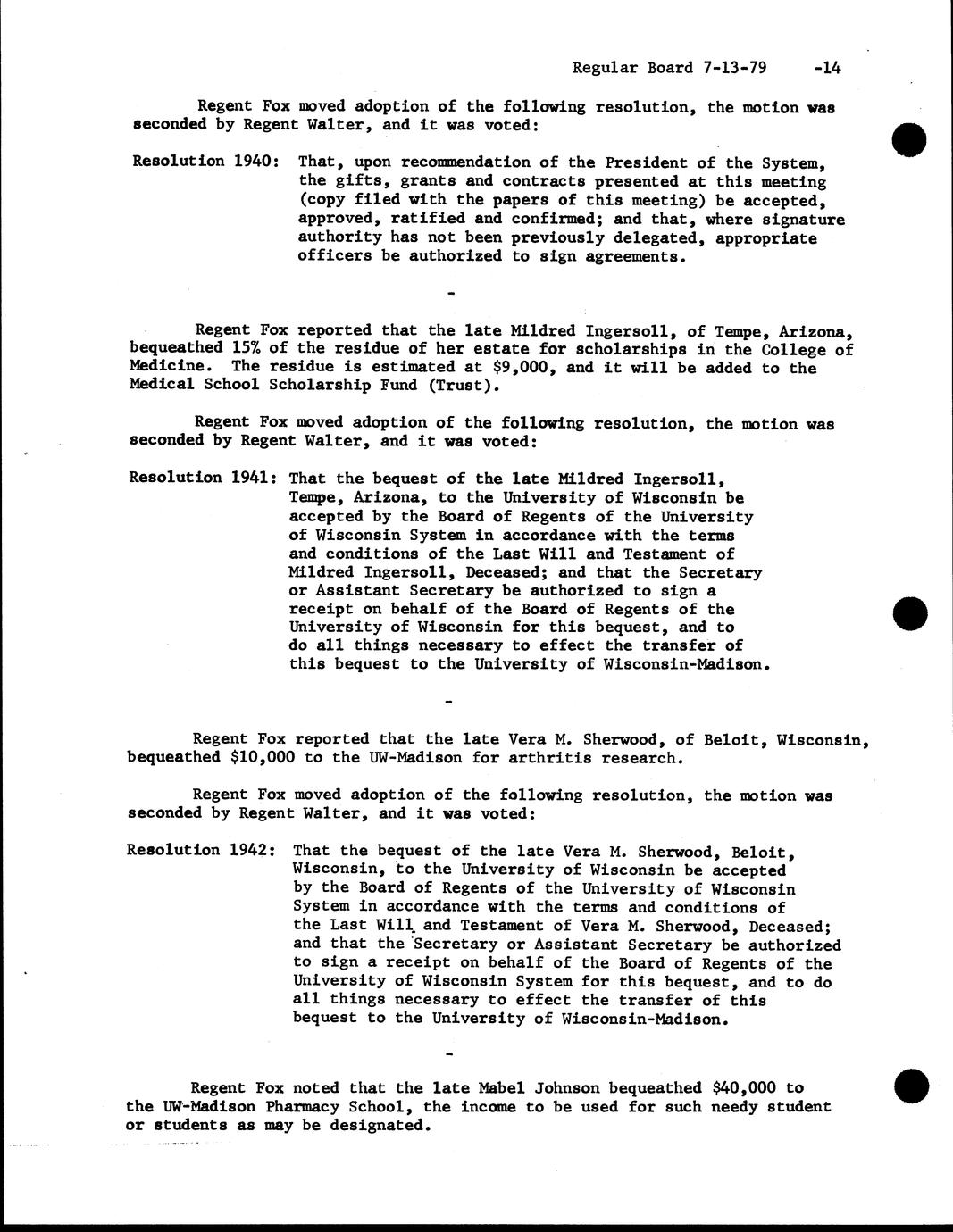 Regular Board 7-13-79 -14

Regent Fox moved adoption of the following resolution, the motion was seconded by Regent Walter, and it was voted:

Resolution 1940: That, upon recommendation of the President of the System, the gifts, grants and contracts presented at this meeting (copy filed with the papers of this meeting) be accepted, approved, ratified and confirmed; and that, where signature authority has not been previously delegated, appropriate officers be authorized to sign agreements.

-

Regent Fox reported that the late Mildred Ingersoll, of Tempe, Arizona, bequeathed 15% of the residue of her estate for scholarships in the College of Medicine. The residue is estimated at $9,000, and it will be added to the Medical School Scholarship Fund (Trust).

Regent Fox moved adoption of the following resolution, the motion was seconded by Regent Walter, and it was voted:

Resolution 1941: That the bequest of the late Mildred Ingersoll, Tempe, Arizona, to the University of Wisconsin be accepted by the Board of Regents of the University of Wisconsin System in accordance with the terms and conditions of the Last Will and Testament of Mildred Ingersoll, Deceased; and that the Secretary or Assistant Secretary be authorized to sign a receipt on behalf of the Board of Regents of the University of Wisconsin for this bequest, and to do all things necessary to effect the transfer of this bequest to the University of Wisconsin-Madison.

-

Regent Fox reported that the late Vera M. Sherwood, of Beloit, Wisconsin, bequeathed $10,000 to the UW-Madison for arthritis research.

Regent Fox moved adoption of the following resolution, the motion was seconded by Regent Walter, and it was voted:

Resolution 1942: That the bequest of the late Vera M. Sherwood, Beloit, Wisconsin, to the University of Wisconsin be accepted by the Board of Regents of the University of Wisconsin System in accordance with the terms and conditions of the Last Will and Testament of Vera M. Sherwood, Deceased; and that the Secretary or Assistant Secretary be authorized to sign a receipt on behalf of the Board of Regents of the University of Wisconsin System for this bequest, and to do all things necessary to effect the transfer of this bequest to the University of Wisconsin-Madison.

-

Regent Fox noted that the late Mabel Johnson bequeathed $40,000 to the UW-Madison Pharmacy School, the income to be used for such needy student or students as may be designated.